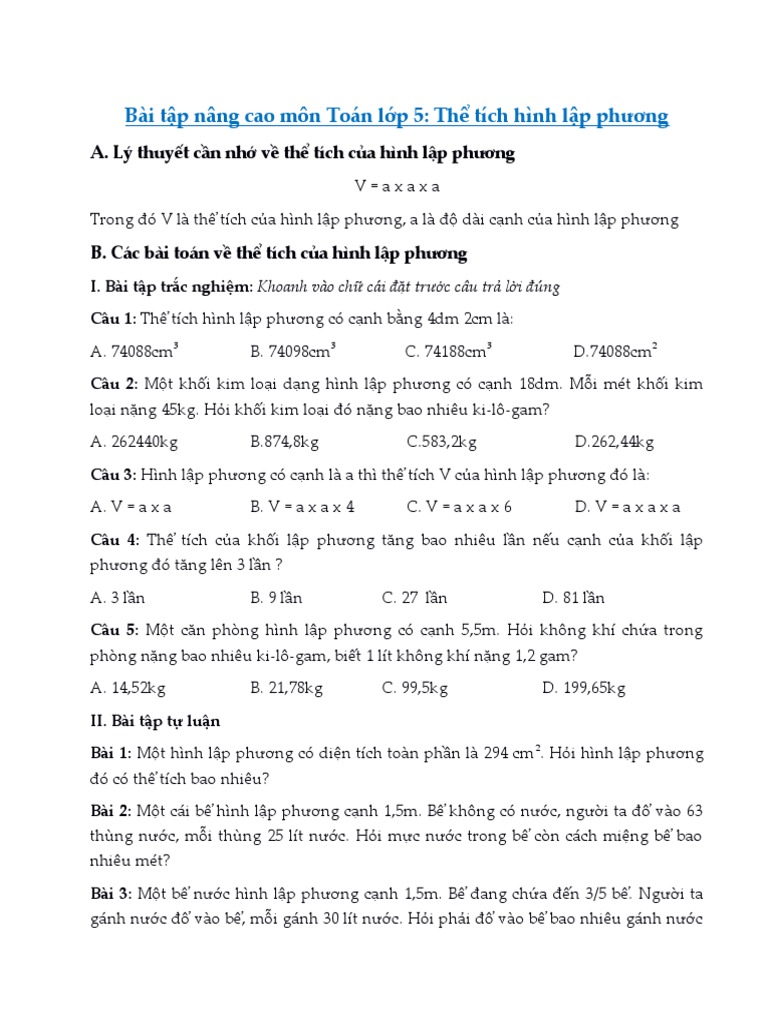 Bài tập nâng cao môn Toán lớp 5: Thể tích hình lập phương

A. Lý thuyết cần nhớ về thể tích của hình lập phương

V = a x a x a

Trong đó V là thể tích của hình lập phương, a là độ dài cạnh của hình lập phương

B. Các bài toán về thể tích của hình lập phương

I. Bài tập trắc nghiệm: Khoanh vào chữ cái đặt trước câu trả lời đúng

Câu 1: Thể tích hình lập phương có cạnh bằng 4dm 2cm là:

A. 74088$cm^3$ B. 74098$cm^3$ C. 74188$cm^3$ D.74088$cm^2$

Câu 2: Một khối kim loại dạng hình lập phương có cạnh 18dm. Mỗi mét khối kim loại nặng 45kg. Hỏi khối kim loại đó nặng bao nhiêu ki-lô-gam?

A. 262440kg B.874,8kg C.583,2kg D.262,44kg

Câu 3: Hình lập phương có cạnh là a thì thể tích V của hình lập phương đó là:

A. V = a x a B. V = a x a x 4 C. V = a x a x 6 D. V = a x a x a

Câu 4: Thể tích của khối lập phương tăng bao nhiêu lần nếu cạnh của khối lập phương đó tăng lên 3 lần ?

A. 3 lần B. 9 lần C. 27 lần D. 81 lần

Câu 5: Một căn phòng hình lập phương có cạnh 5,5m. Hỏi không khí chứa trong phòng nặng bao nhiêu ki-lô-gam, biết 1 lít không khí nặng 1,2 gam?

A. 14,52kg B. 21,78kg C. 99,5kg D. 199,65kg

II. Bài tập tự luận

Bài 1: Một hình lập phương có diện tích toàn phần là 294 $cm^2$. Hỏi hình lập phương đó có thể tích bao nhiêu?

Bài 2: Một cái bể hình lập phương cạnh 1,5m. Bể không có nước, người ta đổ vào 63 thùng nước, mỗi thùng 25 lít nước. Hỏi mực nước trong bể còn cách miệng bể bao nhiêu mét?

Bài 3: Một bể nước hình lập phương cạnh 1,5m. Bể đang chứa đến 3/5 bể. Người ta gánh nước đổ vào bể, mỗi gánh 30 lít nước. Hỏi phải đổ vào bể bao nhiêu gánh nước